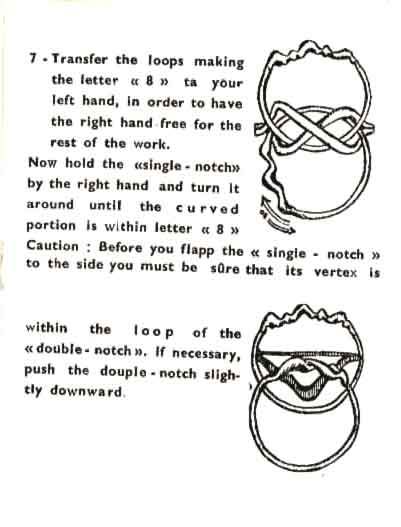 7 - Transfer the loops making the letter « 8 » ta your left hand, in order to have the right hand free for the rest of the work.
Now hold the «single - notch» by the right hand and turn it around until the curved portion is within letter « 8 »
Caution : Before you flapp the « single - notch » to the side you must be sûre that its vertex is

within the loop of the « double - notch ». If necessary, push the douple - notch slightly downward.